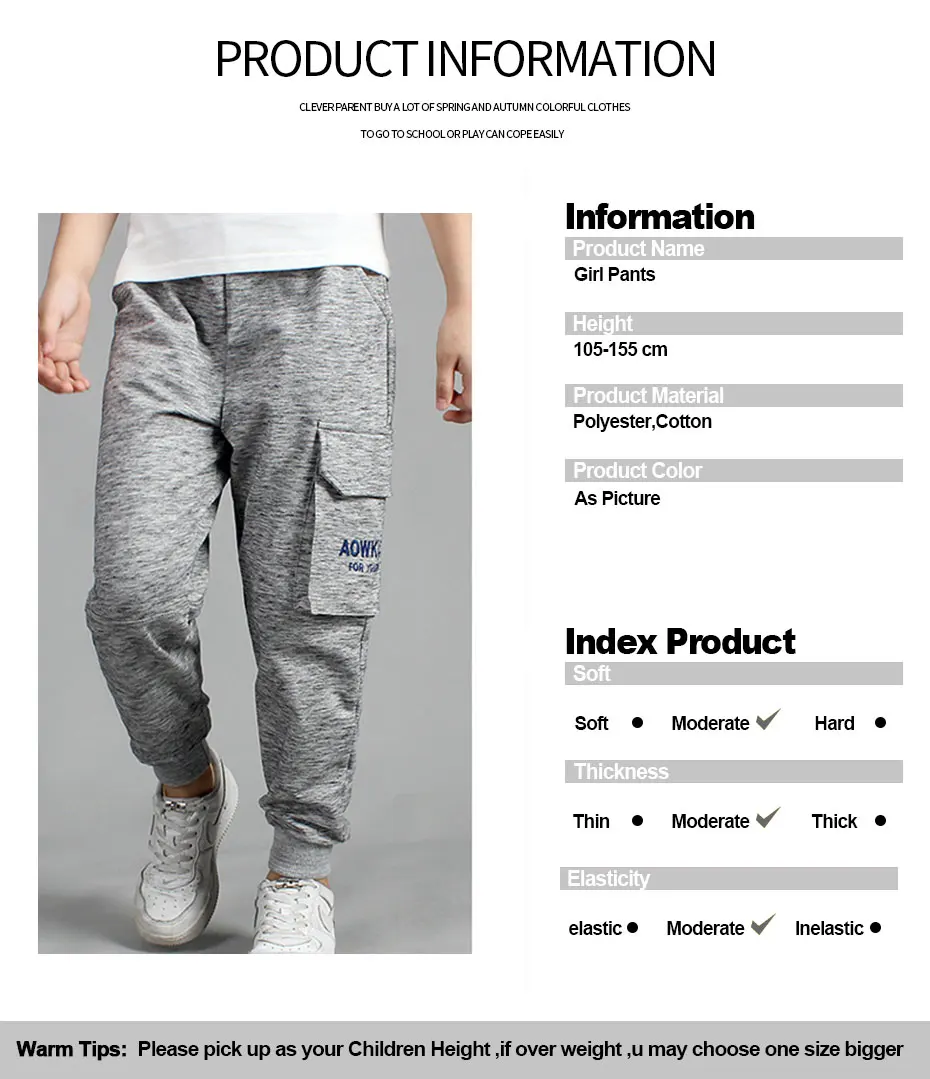 PRODUCT INFORMATION

CLEVER PARENT BUY A LOT OF SPRING AND AUTUMN COLORFUL CLOTHES

TO GO TO SCHOOL OR PLAY CAN COPE EASILY

Information

Product Name

Girl Pants

Height

105-155 cm

Product Material

Polyester,Cotton

Product Color

As Picture

Index Product

Soft

Soft • Moderate ✓ Hard •

Thickness

Thin • Moderate ✓ Thick •

Elasticity

elastic • Moderate ✓ Inelastic •

Warm Tips: Please pick up as your Children Height ,if over weight ,u may choose one size bigger